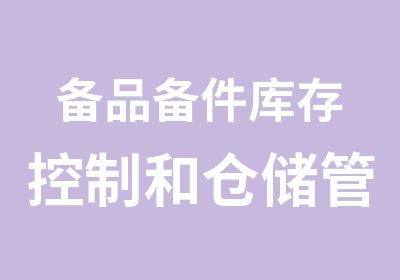 备品备件库存
控制和仓储管